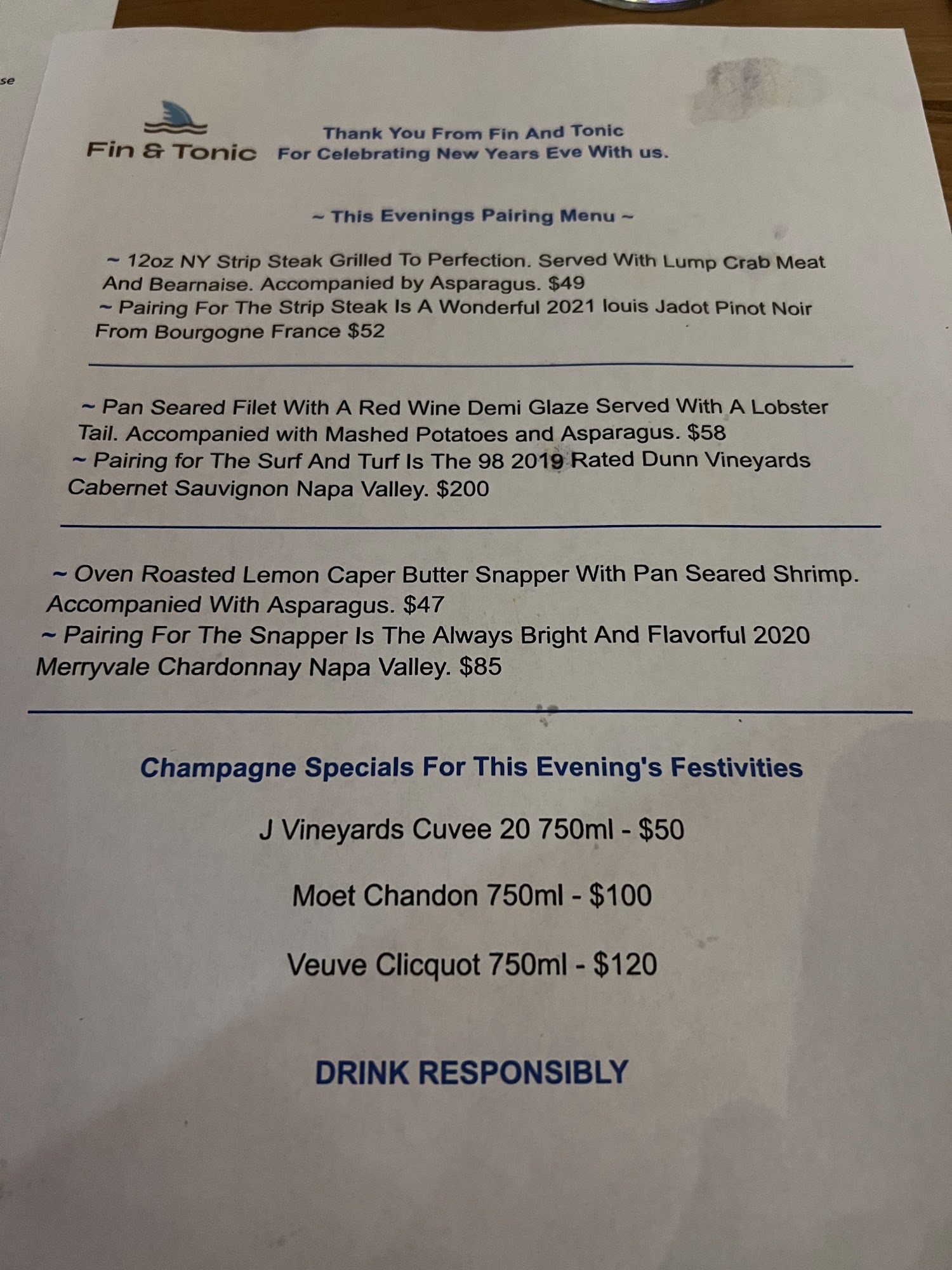 se

Fin & Tonic

Thank You From Fin And Tonic For Celebrating New Years Eve With us.

~ This Evenings Pairing Menu ~

~ 12oz NY Strip Steak Grilled To Perfection. Served With Lump Crab Meat And Bearnaise. Accompanied by Asparagus. $49
~ Pairing For The Strip Steak Is A Wonderful 2021 louis Jadot Pinot Noir From Bourgogne France $52

~ Pan Seared Filet With A Red Wine Demi Glaze Served With A Lobster Tail. Accompanied with Mashed Potatoes and Asparagus. $58
~ Pairing for The Surf And Turf Is The 98 2019 Rated Dunn Vineyards Cabernet Sauvignon Napa Valley. $200

~ Oven Roasted Lemon Caper Butter Snapper With Pan Seared Shrimp. Accompanied With Asparagus. $47
~ Pairing For The Snapper Is The Always Bright And Flavorful 2020 Merryvale Chardonnay Napa Valley. $85

Champagne Specials For This Evening's Festivities

J Vineyards Cuvee 20 750ml - $50

Moet Chandon 750ml - $100

Veuve Clicquot 750ml - $120

DRINK RESPONSIBLY